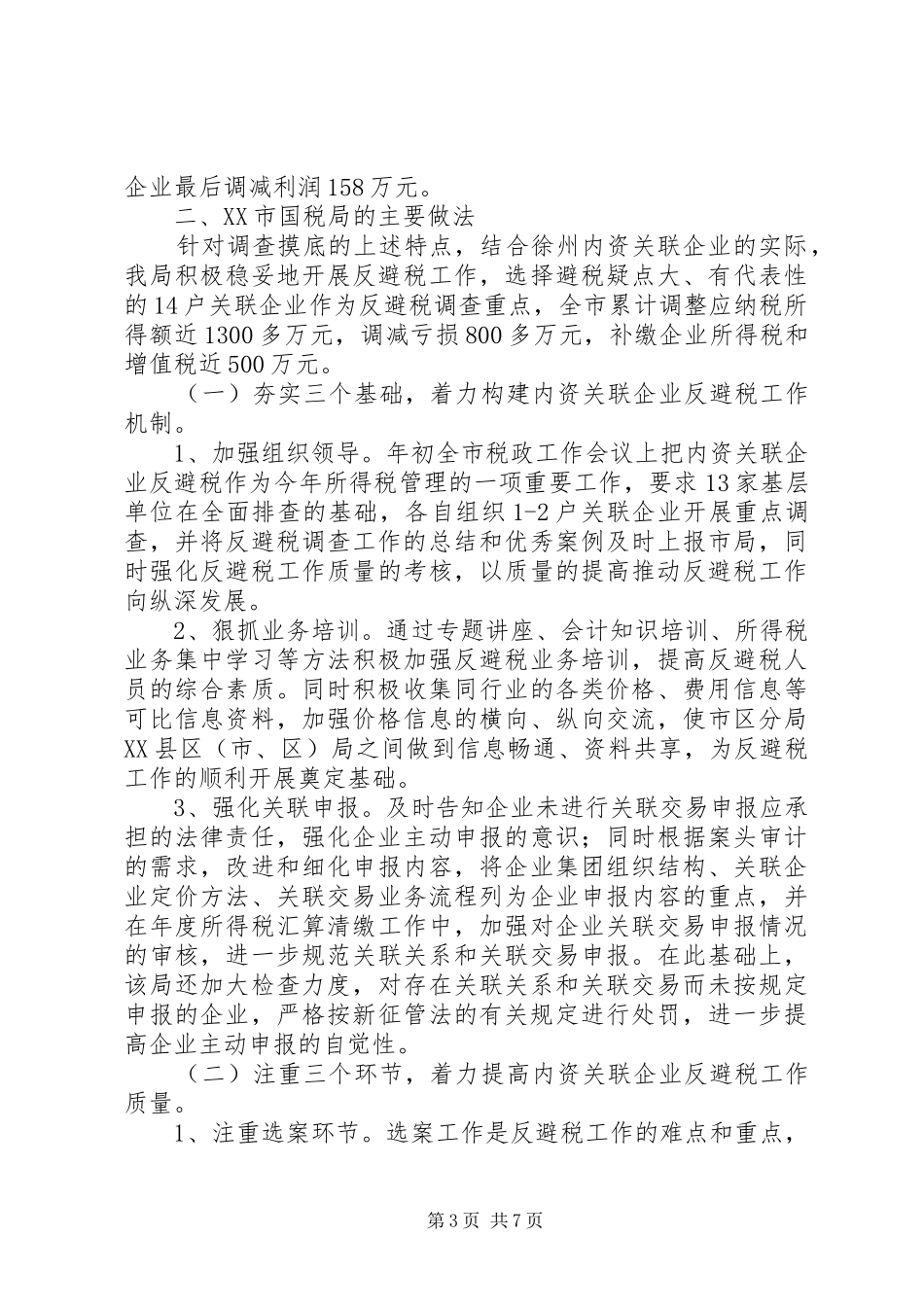 企业最后调减利润158万元。

二、XX市国税局的主要做法

针对调查摸底的上述特点，结合徐州内资关联企业的实际，我局积极稳妥地开展反避税工作，选择避税疑点大、有代表性的14户关联企业作为反避税调查重点，全市累计调整应纳税所得额近1300多万元，调减亏损800多万元，补缴企业所得税和增值税近500万元。

（一）夯实三个基础，着力构建内资关联企业反避税工作机制。

1、加强组织领导。年初全市税政工作会议上把内资关联企业反避税作为今年所得税管理的一项重要工作，要求13家基层单位在全面排查的基础，各自组织1-2户关联企业开展重点调查，并将反避税调查工作的总结和优秀案例及时上报市局，同时强化反避税工作质量的考核，以质量的提高推动反避税工作向纵深发展。

2、狠抓业务培训。通过专题讲座、会计知识培训、所得税业务集中学习等方法积极加强反避税业务培训，提高反避税人员的综合素质。同时积极收集同行业的各类价格、费用信息等可比信息资料，加强价格信息的横向、纵向交流，使市区分局XX县区（市、区）局之间做到信息畅通、资料共享，为反避税工作的顺利开展奠定基础。

3、强化关联申报。及时告知企业未进行关联交易申报应承担的法律责任，强化企业主动申报的意识；同时根据案头审计的需求，改进和细化申报内容，将企业集团组织结构、关联企业定价方法、关联交易业务流程列为企业申报内容的重点，并在年度所得税汇算清缴工作中，加强对企业关联交易申报情况的审核，进一步规范关联关系和关联交易申报。在此基础上，该局还加大检查力度，对存在关联关系和关联交易而未按规定申报的企业，严格按新征管法的有关规定进行处罚，进一步提高企业主动申报的自觉性。

（二）注重三个环节，着力提高内资关联企业反避税工作质量。

1、注重选案环节。选案工作是反避税工作的难点和重点，

第3页 共7页